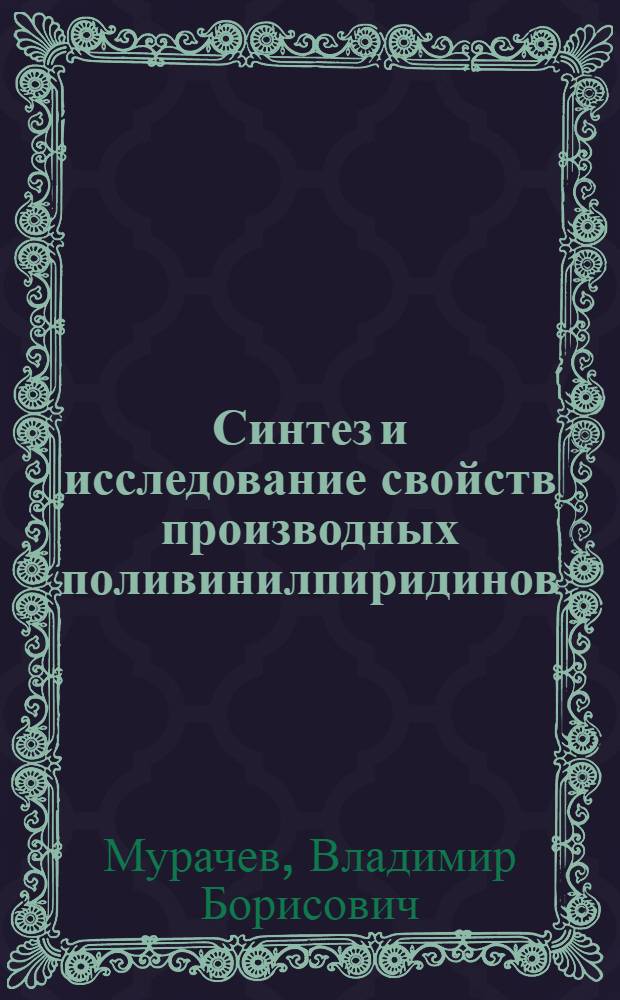 Синтез и исследование свойств производных поливинилпиридинов

Мурачев, Владимир Борисович